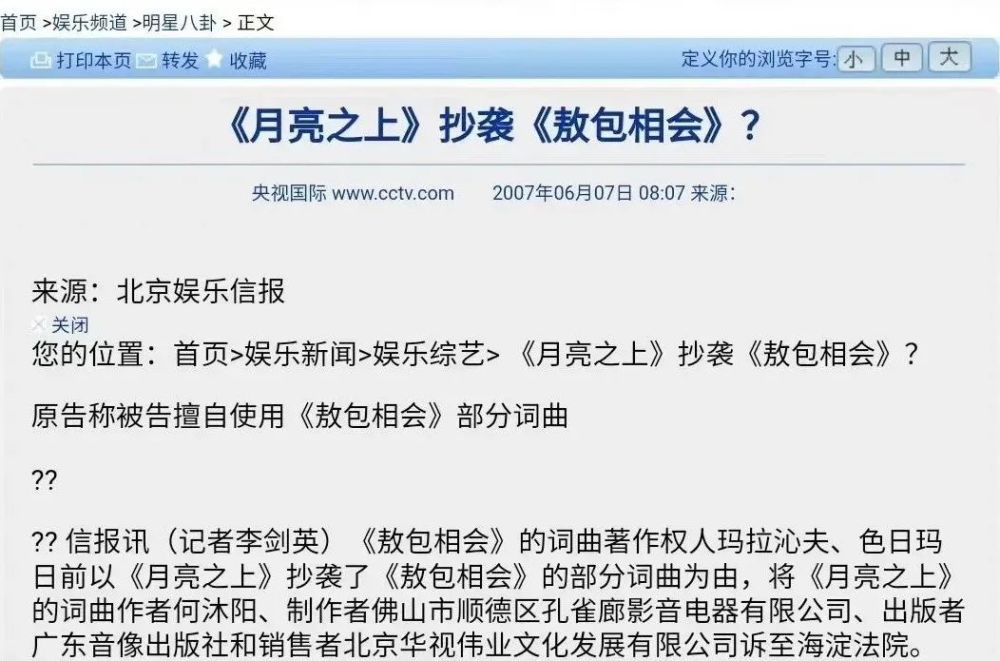 首页 >娱乐频道 >明星八卦 > 正文

打印本页 转发 收藏 定义你的浏览字号: 小 中 大

《月亮之上》抄袭《敖包相会》?

央视国际 www.cctv.com 2007年06月07日 08:07 来源:

来源:北京娱乐信报

关闭

您的位置:首页>娱乐新闻>娱乐综艺> 《月亮之上》抄袭《敖包相会》?

原告称被告擅自使用《敖包相会》部分词曲

??

?? 信报讯(记者李剑英)《敖包相会》的词曲著作权人玛拉沁夫、色日玛日前以《月亮之上》抄袭了《敖包相会》的部分词曲为由,将《月亮之上》的词曲作者何沐阳、制作者佛山市顺德区孔雀廊影音电器有限公司、出版者广东音像出版社和销售者北京华视伟业文化发展有限公司诉至海淀法院。